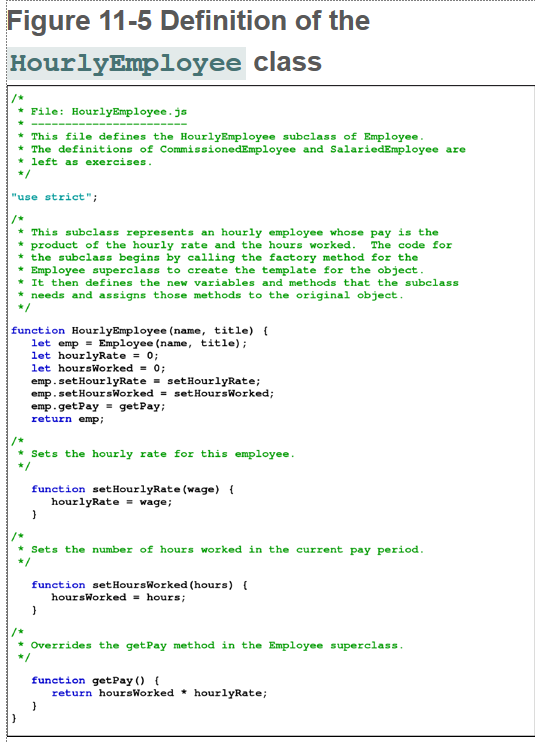 Figure 11-5 Definition of the HourlyEmployee class

/*
 * File: HourlyEmployee.js
 * -----------------------
 * This file defines the HourlyEmployee subclass of Employee.
 * The definitions of CommissionedEmployee and SalariedEmployee are
 * left as exercises.
 */

"use strict";

/*
 * This subclass represents an hourly employee whose pay is the
 * product of the hourly rate and the hours worked. The code for
 * the subclass begins by calling the factory method for the
 * Employee superclass to create the template for the object.
 * It then defines the new variables and methods that the subclass
 * needs and assigns those methods to the original object.
 */

function HourlyEmployee(name, title) {
   let emp = Employee(name, title);
   let hourlyRate = 0;
   let hoursWorked = 0;
   emp.setHourlyRate = setHourlyRate;
   emp.setHoursWorked = setHoursWorked;
   emp.getPay = getPay;
   return emp;

/*
 * Sets the hourly rate for this employee.
 */

   function setHourlyRate(wage) {
      hourlyRate = wage;
   }

/*
 * Sets the number of hours worked in the current pay period.
 */

   function setHoursWorked(hours) {
      hoursWorked = hours;
   }

/*
 * Overrides the getPay method in the Employee superclass.
 */

   function getPay() {
      return hoursWorked * hourlyRate;
   }
}